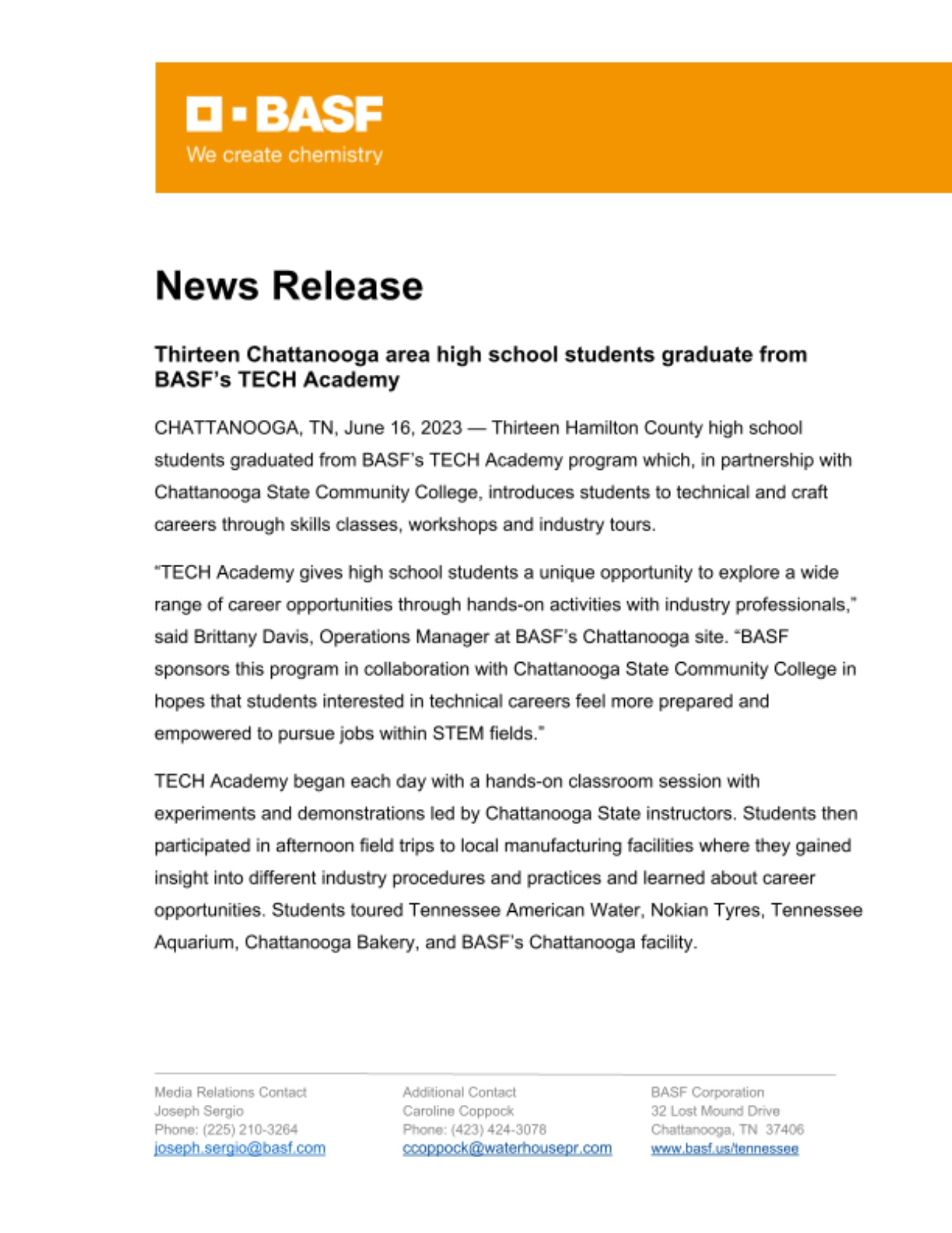 BASF
We create chemistry

News Release

Thirteen Chattanooga area high school students graduate from BASF's TECH Academy

CHATTANOOGA, TN, June 16, 2023 — Thirteen Hamilton County high school students graduated from BASF's TECH Academy program which, in partnership with Chattanooga State Community College, introduces students to technical and craft careers through skills classes, workshops and industry tours.

"TECH Academy gives high school students a unique opportunity to explore a wide range of career opportunities through hands-on activities with industry professionals," said Brittany Davis, Operations Manager at BASF's Chattanooga site. "BASF sponsors this program in collaboration with Chattanooga State Community College in hopes that students interested in technical careers feel more prepared and empowered to pursue jobs within STEM fields."

TECH Academy began each day with a hands-on classroom session with experiments and demonstrations led by Chattanooga State instructors. Students then participated in afternoon field trips to local manufacturing facilities where they gained insight into different industry procedures and practices and learned about career opportunities. Students toured Tennessee American Water, Nokian Tyres, Tennessee Aquarium, Chattanooga Bakery, and BASF's Chattanooga facility.

Media Relations Contact
Joseph Sergio
Phone: (225) 210-3264
joseph.sergio@basf.com

Additional Contact
Caroline Coppock
Phone: (423) 424-3078
ccoppock@waterhousepr.com

BASF Corporation
32 Lost Mound Drive
Chattanooga, TN 37406
www.basf.us/tennessee